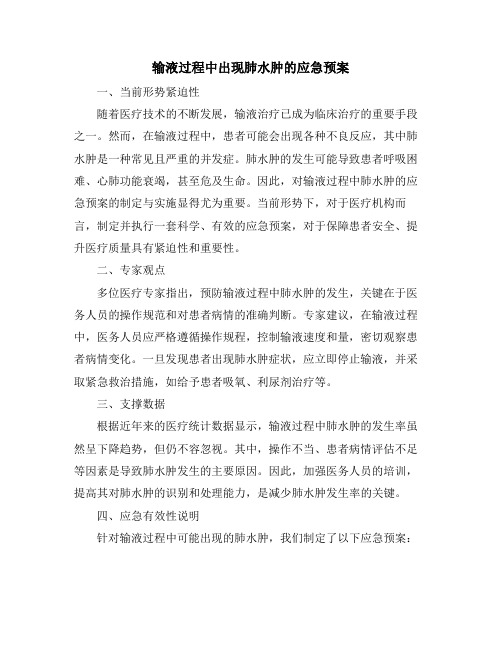 输液过程中出现肺水肿的应急预案

一、当前形势紧迫性

随着医疗技术的不断发展，输液治疗已成为临床治疗的重要手段之一。然而，在输液过程中，患者可能会出现各种不良反应，其中肺水肿是一种常见且严重的并发症。肺水肿的发生可能导致患者呼吸困难、心肺功能衰竭，甚至危及生命。因此，对输液过程中肺水肿的应急预案的制定与实施显得尤为重要。当前形势下，对于医疗机构而言，制定并执行一套科学、有效的应急预案，对于保障患者安全、提升医疗质量具有紧迫性和重要性。

二、专家观点

多位医疗专家指出，预防输液过程中肺水肿的发生，关键在于医务人员的操作规范和对患者病情的准确判断。专家建议，在输液过程中，医务人员应严格遵循操作规程，控制输液速度和量，密切观察患者病情变化。一旦发现患者出现肺水肿症状，应立即停止输液，并采取紧急救治措施，如给予患者吸氧、利尿剂治疗等。

三、支撑数据

根据近年来的医疗统计数据显示，输液过程中肺水肿的发生率虽然呈下降趋势，但仍不容忽视。其中，操作不当、患者病情评估不足等因素是导致肺水肿发生的主要原因。因此，加强医务人员的培训，提高其对肺水肿的识别和处理能力，是减少肺水肿发生率的关键。

四、应急有效性说明

针对输液过程中可能出现的肺水肿，我们制定了以下应急预案：